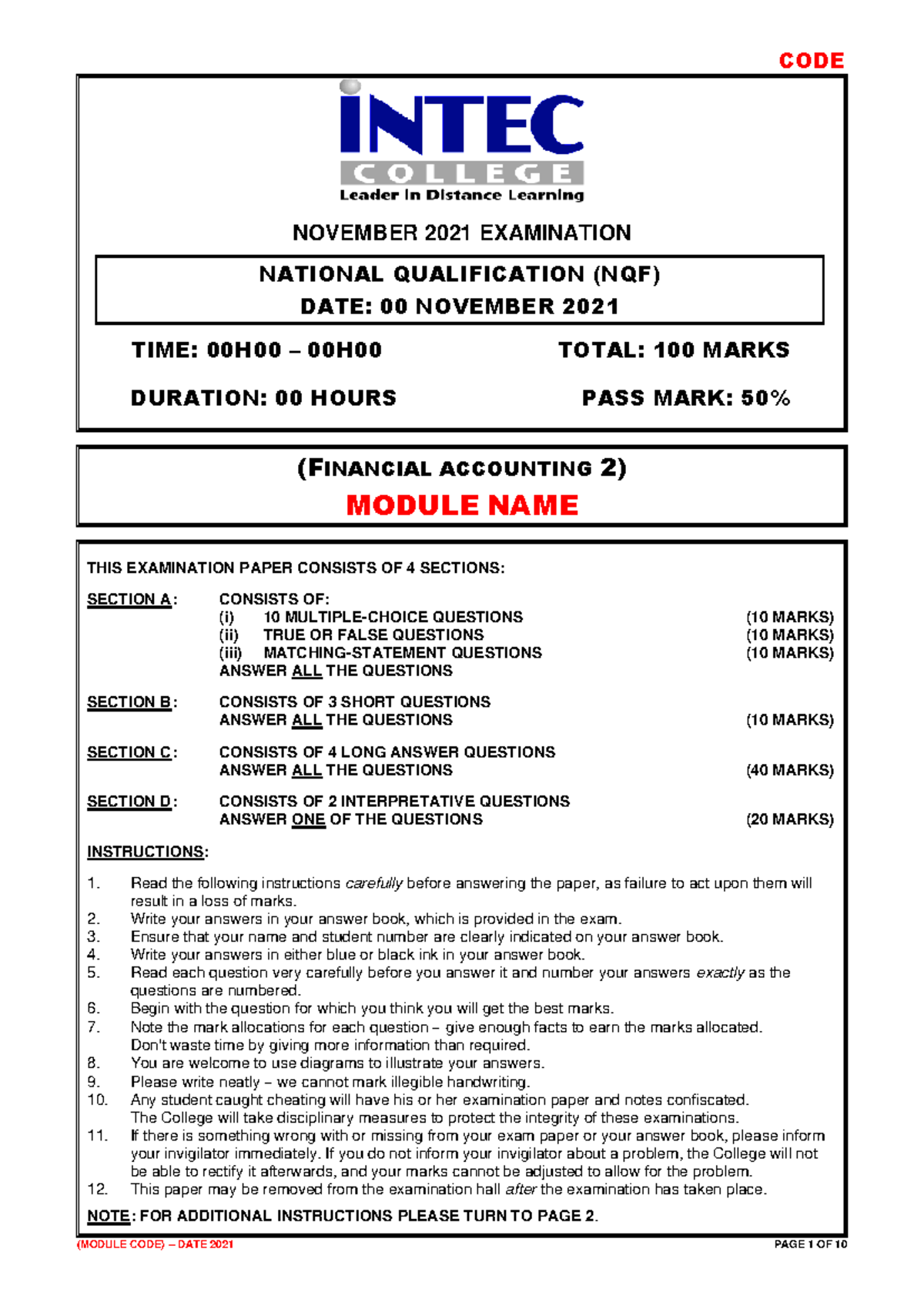 CODE

INTEC
COLLEGE
Leader in Distance Learning

NOVEMBER 2021 EXAMINATION

NATIONAL QUALIFICATION (NQF)
DATE: 00 NOVEMBER 2021

TIME: 00H00 – 00H00

TOTAL: 100 MARKS

DURATION: 00 HOURS

PASS MARK: 50%

(FINANCIAL ACCOUNTING 2)
MODULE NAME

THIS EXAMINATION PAPER CONSISTS OF 4 SECTIONS:

SECTION A: CONSISTS OF:
(i) 10 MULTIPLE-CHOICE QUESTIONS (10 MARKS)
(ii) TRUE OR FALSE QUESTIONS (10 MARKS)
(iii) MATCHING-STATEMENT QUESTIONS (10 MARKS)
ANSWER ALL THE QUESTIONS

SECTION B: CONSISTS OF 3 SHORT QUESTIONS
ANSWER ALL THE QUESTIONS (10 MARKS)

SECTION C: CONSISTS OF 4 LONG ANSWER QUESTIONS
ANSWER ALL THE QUESTIONS (40 MARKS)

SECTION D: CONSISTS OF 2 INTERPRETATIVE QUESTIONS
ANSWER ONE OF THE QUESTIONS (20 MARKS)

INSTRUCTIONS:

1. Read the following instructions carefully before answering the paper, as failure to act upon them will result in a loss of marks.
2. Write your answers in your answer book, which is provided in the exam.
3. Ensure that your name and student number are clearly indicated on your answer book.
4. Write your answers in either blue or black ink in your answer book.
5. Read each question very carefully before you answer it and number your answers exactly as the questions are numbered.
6. Begin with the question for which you think you will get the best marks.
7. Note the mark allocations for each question – give enough facts to earn the marks allocated. Don't waste time by giving more information than required.
8. You are welcome to use diagrams to illustrate your answers.
9. Please write neatly – we cannot mark illegible handwriting.
10. Any student caught cheating will have his or her examination paper and notes confiscated. The College will take disciplinary measures to protect the integrity of these examinations.
11. If there is something wrong with or missing from your exam paper or your answer book, please inform your invigilator immediately. If you do not inform your invigilator about a problem, the College will not be able to rectify it afterwards, and your marks cannot be adjusted to allow for the problem.
12. This paper may be removed from the examination hall after the examination has taken place.

NOTE: FOR ADDITIONAL INSTRUCTIONS PLEASE TURN TO PAGE 2.

(MODULE CODE) – DATE 2021

PAGE 1 OF 10